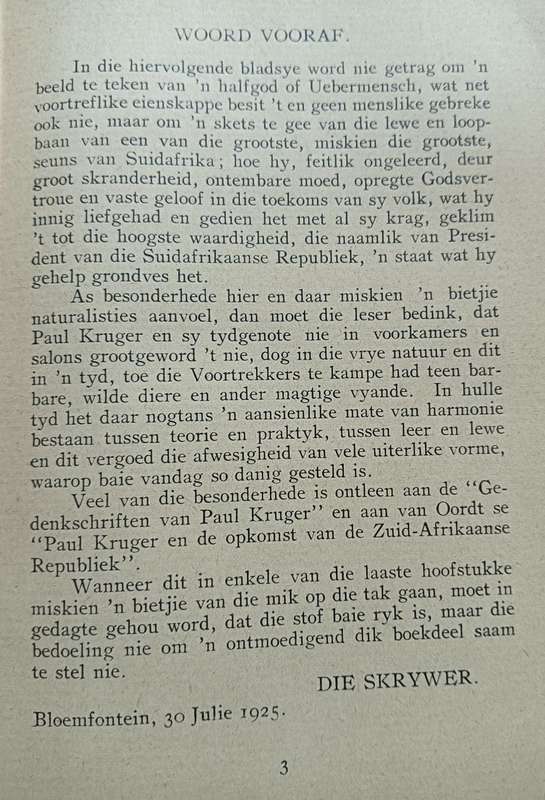 WOORD VOORAF.

In die hiervolgende bladsye word nie getrag om 'n beeld te teken van 'n halfgod of Uebermensch, wat net voortreflike eienskappe besit 't en geen menslike gebreke ook nie, maar om 'n skets te gee van die lewe en loopbaan van een van die grootste, miskien die grootste, seuns van Suidafrika; hoe hy, feitlik ongeleerd, deur groot skranderheid, ontembare moed, opregte Godsvertroue en vaste geloof in die toekoms van sy volk, wat hy innig liefgehad en gedien het met al sy krag, geklim 't tot die hoogste waardigheid, die naamlik van President van die Suidafrikaanse Republiek, 'n staat wat hy gehelp grondves het.

As besonderhede hier en daar miskien 'n bietjie naturalisties aanvoel, dan moet die leser bedink, dat Paul Kruger en sy tydgenote nie in voorkamers en salons grootgeword 't nie, dog in die vrye natuur en dit in 'n tyd, toe die Voortrekkers te kampe had teen barbare, wilde diere en ander magtige vyande. In hulle tyd het daar nogtans 'n aansienlike mate van harmonie bestaan tussen teorie en praktyk, tussen leer en lewe en dit vergoed die afwesigheid van vele uiterlike vorme, waarop baie vandag so danig gesteld is.

Veel van die besonderhede is ontleen aan de "Gedenkschriften van Paul Kruger" en aan van Oordt se "Paul Kruger en de opkomst van de Zuid-Afrikaanse Republiek".

Wanneer dit in enkele van die laaste hoofstukke miskien 'n bietjie van die mik op die tak gaan, moet in gedagte gehou word, dat die stof baie ryk is, maar die bedoeling nie om 'n ontmoedigend dik boekdeel saam te stel nie.

DIE SKRYWER.

Bloemfontein, 30 Julie 1925.

3